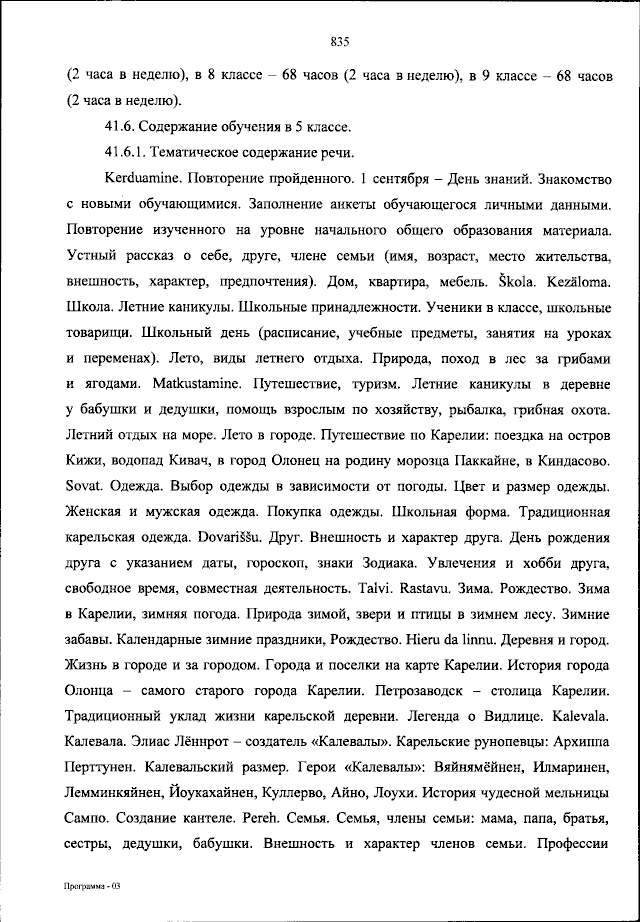 835

(2 часа в неделю), в 8 классе – 68 часов (2 часа в неделю), в 9 классе – 68 часов (2 часа в неделю).

41.6. Содержание обучения в 5 классе.

41.6.1. Тематическое содержание речи.

Kerduamine. Повторение пройденного. 1 сентября – День знаний. Знакомство с новыми обучающимися. Заполнение анкеты обучающегося личными данными. Повторение изученного на уровне начального общего образования материала. Устный рассказ о себе, друге, члене семьи (имя, возраст, место жительства, внешность, характер, предпочтения). Дом, квартира, мебель. Škola. Kezäloma. Школа. Летние каникулы. Школьные принадлежности. Ученики в классе, школьные товарищи. Школьный день (расписание, учебные предметы, занятия на уроках и переменах). Лето, виды летнего отдыха. Природа, поход в лес за грибами и ягодами. Matkustamine. Путешествие, туризм. Летние каникулы в деревне у бабушки и дедушки, помощь взрослым по хозяйству, рыбалка, грибная охота. Летний отдых на море. Лето в городе. Путешествие по Карелии: поездка на остров Кижи, водопад Кивач, в город Олонец на родину морозца Паккайне, в Киндасово. Sovat. Одежда. Выбор одежды в зависимости от погоды. Цвет и размер одежды. Женская и мужская одежда. Покупка одежды. Школьная форма. Традиционная карельская одежда. Dovariššu. Друг. Внешность и характер друга. День рождения друга с указанием даты, гороскоп, знаки Зодиака. Увлечения и хобби друга, свободное время, совместная деятельность. Talvi. Rastavu. Зима. Рождество. Зима в Карелии, зимняя погода. Природа зимой, звери и птицы в зимнем лесу. Зимние забавы. Календарные зимние праздники, Рождество. Hieru da linnu. Деревня и город. Жизнь в городе и за городом. Города и поселки на карте Карелии. История города Олонца – самого старого города Карелии. Петрозаводск – столица Карелии. Традиционный уклад жизни карельской деревни. Легенда о Видлице. Kalevala. Калевала. Элиас Лённрот – создатель «Калевалы». Карельские рунопевцы: Архиппа Перттунен. Калевальский размер. Герои «Калевалы»: Вяйнямёйнен, Илмаринен, Лемминкяйнен, Йоукахайнен, Куллерво, Айно, Лоухи. История чудесной мельницы Сампо. Создание кантеле. Pereh. Семья. Семья, члены семьи: мама, папа, братья, сестры, дедушки, бабушки. Внешность и характер членов семьи. Профессии

Программа - 03